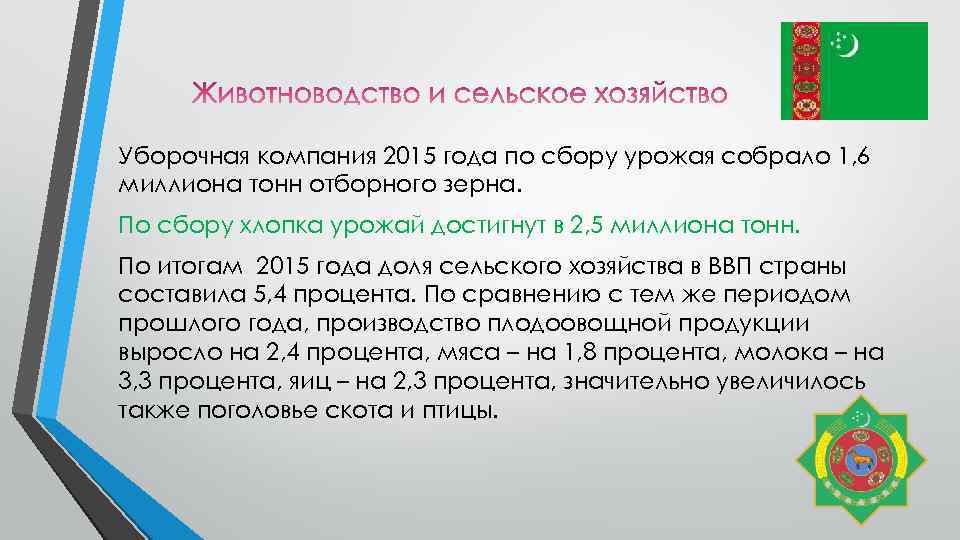 Животноводство и сельское хозяйство

Уборочная компания 2015 года по сбору урожая собрало 1,6 миллиона тонн отборного зерна.

По сбору хлопка урожай достигнут в 2,5 миллиона тонн.

По итогам 2015 года доля сельского хозяйства в ВВП страны составила 5,4 процента. По сравнению с тем же периодом прошлого года, производство плодоовощной продукции выросло на 2,4 процента, мяса – на 1,8 процента, молока – на 3,3 процента, яиц – на 2,3 процента, значительно увеличилось также поголовье скота и птицы.